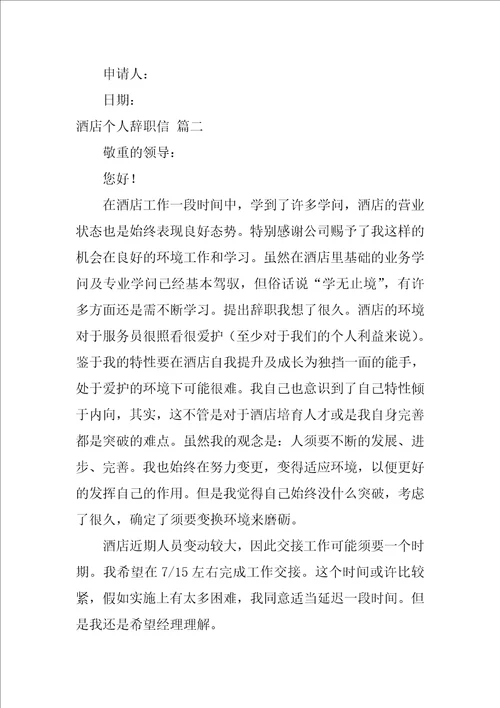 申请人：

日期：

酒店个人辞职信 篇二

敬重的领导：

您好！

在酒店工作一段时间中，学到了许多学问，酒店的营业状态也是始终表现良好态势。特别感谢公司赐予了我这样的机会在良好的环境工作和学习。虽然在酒店里基础的业务学问及专业学问已经基本驾驭，但俗话说“学无止境”，有许多方面还是需不断学习。提出辞职我想了很久。酒店的环境对于服务员很照看很爱护（至少对于我们的个人利益来说）。鉴于我的特性要在酒店自我提升及成长为独挡一面的能手，处于爱护的环境下可能很难。我自己也意识到了自己特性倾于内向，其实，这不管是对于酒店培育人才或是我自身完善都是突破的难点。虽然我的观念是：人须要不断的发展、进步、完善。我也始终在努力变更，变得适应环境，以便更好的发挥自己的作用。但是我觉得自己始终没什么突破，考虑了很久，确定了须要变换环境来磨砺。

酒店近期人员变动较大，因此交接工作可能须要一个时期。我希望在 7/15 左右完成工作交接。这个时间或许比较紧，假如实施上有太多困难，我同意适当延迟一段时间。但是我还是希望经理理解。